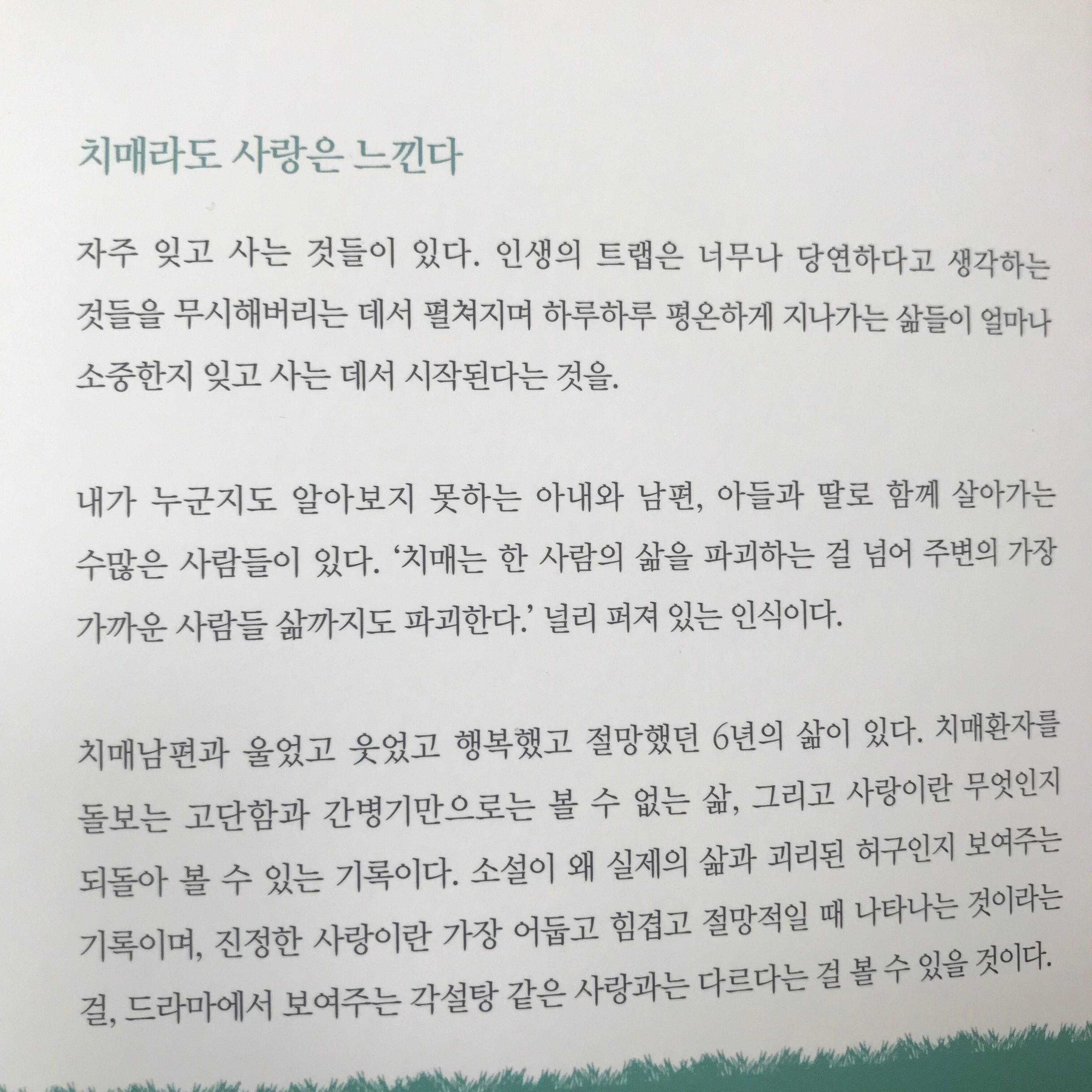 치매라도 사랑은 느낀다

자주 잊고 사는 것들이 있다. 인생의 트랩은 너무나 당연하다고 생각하는 것들을 무시해버리는 데서 펼쳐지며 하루하루 평온하게 지나가는 삶들이 얼마나 소중한지 잊고 사는 데서 시작된다는 것을.

내가 누군지도 알아보지 못하는 아내와 남편, 아들과 딸로 함께 살아가는 수많은 사람들이 있다. '치매는 한 사람의 삶을 파괴하는 걸 넘어 주변의 가장 가까운 사람들 삶까지도 파괴한다.' 널리 퍼져 있는 인식이다.

치매남편과 울었고 웃었고 행복했고 절망했던 6년의 삶이 있다. 치매환자를 돌보는 고단함과 간병기만으로는 볼 수 없는 삶, 그리고 사랑이란 무엇인지 되돌아 볼 수 있는 기록이다. 소설이 왜 실제의 삶과 괴리된 허구인지 보여주는 기록이며, 진정한 사랑이란 가장 어둡고 힘겹고 절망적일 때 나타나는 것이라는 걸, 드라마에서 보여주는 각설탕 같은 사랑과는 다르다는 걸 볼 수 있을 것이다.